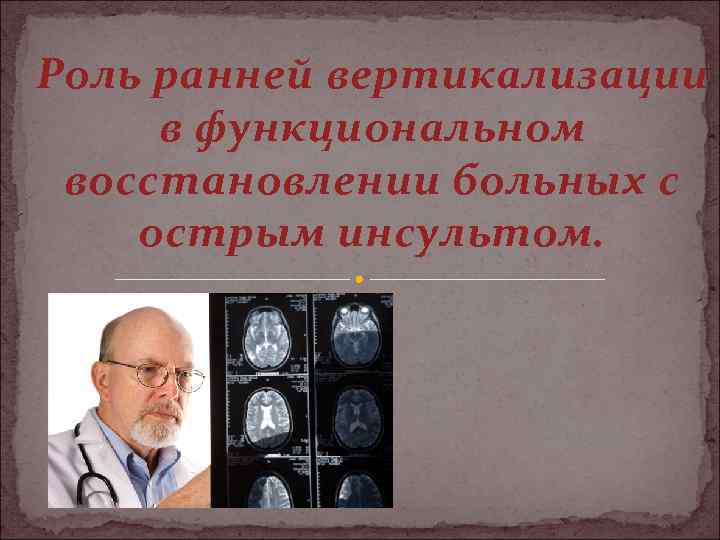 Роль ранней вертикализации в функциональном восстановлении больных с острым инсультом.